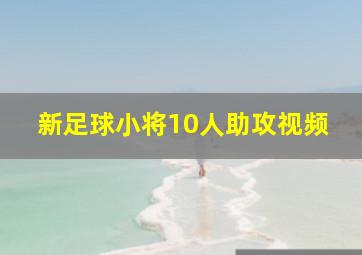 新足球小将10人助攻视频